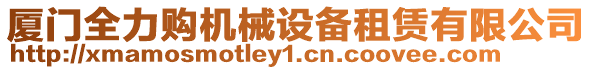 厦门全力购机械设备租赁有限公司
http://xmamosmotley1.cn.coovee.com